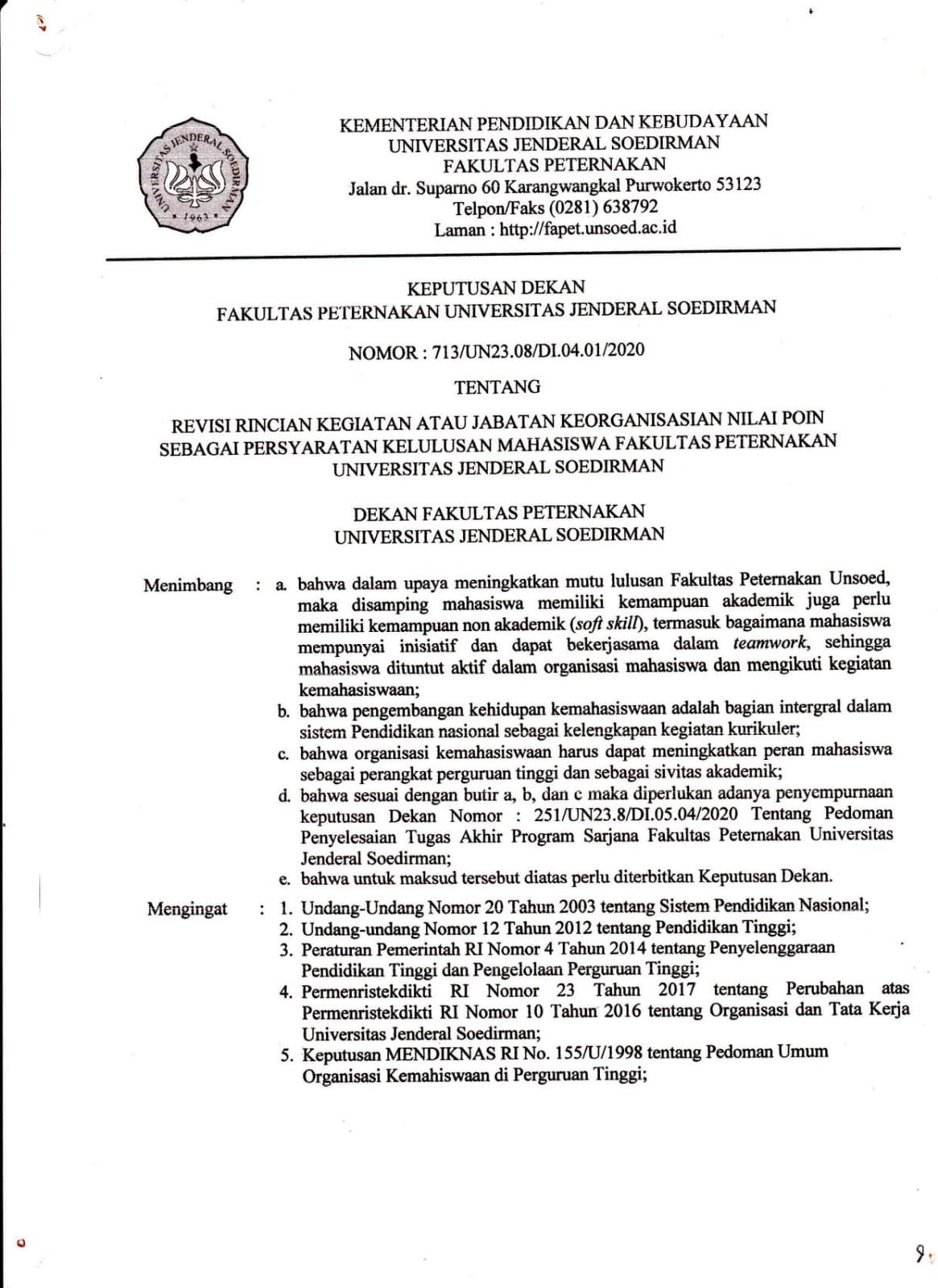 UNIVERSITAS JENDERAL SOEDIRMAN
1963

KEMENTERIAN PENDIDIKAN DAN KEBUDAYAAN
UNIVERSITAS JENDERAL SOEDIRMAN
FAKULTAS PETERNAKAN
Jalan dr. Suparno 60 Karangwangkal Purwokerto 53123
Telpon/Faks (0281) 638792
Laman : http://fapet.unsoed.ac.id

KEPUTUSAN DEKAN
FAKULTAS PETERNAKAN UNIVERSITAS JENDERAL SOEDIRMAN

NOMOR : 713/UN23.08/DI.04.01/2020

TENTANG

REVISI RINCIAN KEGIATAN ATAU JABATAN KEORGANISASIAN NILAI POIN SEBAGAI PERSYARATAN KELULUSAN MAHASISWA FAKULTAS PETERNAKAN UNIVERSITAS JENDERAL SOEDIRMAN

DEKAN FAKULTAS PETERNAKAN
UNIVERSITAS JENDERAL SOEDIRMAN

Menimbang : a. bahwa dalam upaya meningkatkan mutu lulusan Fakultas Peternakan Unsoed, maka disamping mahasiswa memiliki kemampuan akademik juga perlu memiliki kemampuan non akademik (soft skill), termasuk bagaimana mahasiswa mempunyai inisiatif dan dapat bekerjasama dalam teamwork, sehingga mahasiswa dituntut aktif dalam organisasi mahasiswa dan mengikuti kegiatan kemahasiswaan;
b. bahwa pengembangan kehidupan kemahasiswaan adalah bagian intergral dalam sistem Pendidikan nasional sebagai kelengkapan kegiatan kurikuler;
c. bahwa organisasi kemahasiswaan harus dapat meningkatkan peran mahasiswa sebagai perangkat perguruan tinggi dan sebagai sivitas akademik;
d. bahwa sesuai dengan butir a, b, dan c maka diperlukan adanya penyempurnaan keputusan Dekan Nomor : 251/UN23.8/DI.05.04/2020 Tentang Pedoman Penyelesaian Tugas Akhir Program Sarjana Fakultas Peternakan Universitas Jenderal Soedirman;
e. bahwa untuk maksud tersebut diatas perlu diterbitkan Keputusan Dekan.

Mengingat : 1. Undang-Undang Nomor 20 Tahun 2003 tentang Sistem Pendidikan Nasional;
2. Undang-undang Nomor 12 Tahun 2012 tentang Pendidikan Tinggi;
3. Peraturan Pemerintah RI Nomor 4 Tahun 2014 tentang Penyelenggaraan Pendidikan Tinggi dan Pengelolaan Perguruan Tinggi;
4. Permenristekdikti RI Nomor 23 Tahun 2017 tentang Perubahan atas Permenristekdikti RI Nomor 10 Tahun 2016 tentang Organisasi dan Tata Kerja Universitas Jenderal Soedirman;
5. Keputusan MENDIKNAS RI No. 155/U/1998 tentang Pedoman Umum Organisasi Kemahiswaan di Perguruan Tinggi;

9